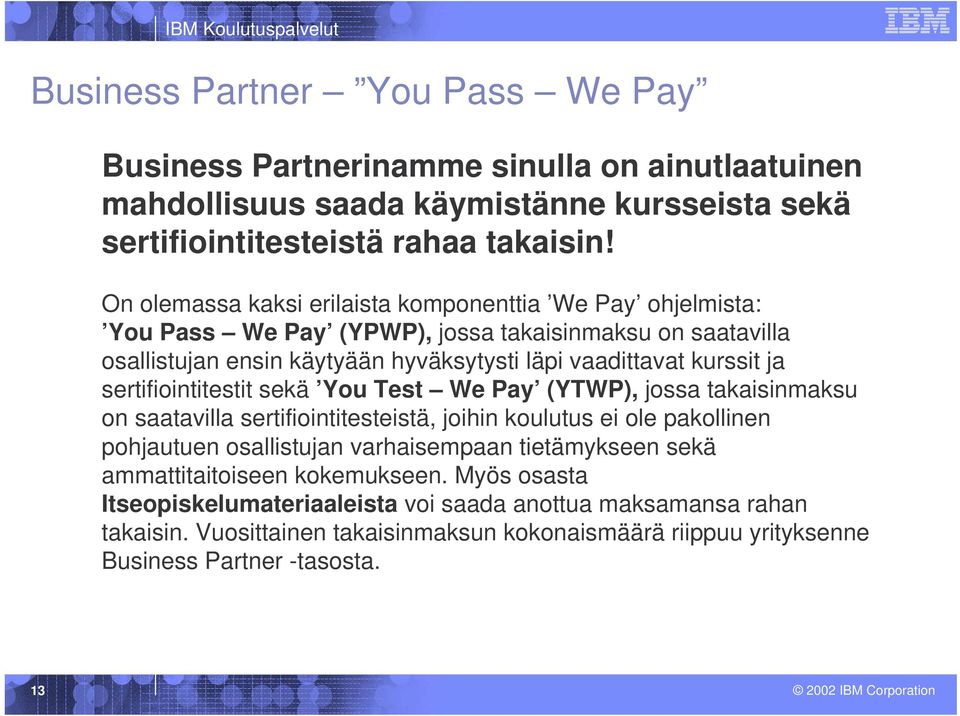 IBM Koulutuspalvelut

IBM

Business Partner – ”You Pass – We Pay”

Business Partnerinamme sinulla on ainutlaatuinen mahdollisuus saada käymistänne kursseista sekä sertifiointitesteistä rahaa takaisin!

On olemassa kaksi erilaista komponenttia ’We Pay’ ohjelmista: ’You Pass – We Pay’ (YPWP), jossa takaisinmaksu on saatavilla osallistujan ensin käytyään hyväksytysti läpi vaadittavat kurssit ja sertifiointitestit sekä ’You Test – We Pay’ (YTWP), jossa takaisinmaksu on saatavilla sertifiointitesteistä, joihin koulutus ei ole pakollinen pohjautuen osallistujan varhaisempaan tietämykseen sekä ammattitaitoiseen kokemukseen. Myös osasta Itseopiskelumateriaaleista voi saada anottua maksamansa rahan takaisin. Vuosittainen takaisinmaksun kokonaismäärä riippuu yrityksenne Business Partner -tasosta.

13

© 2002 IBM Corporation